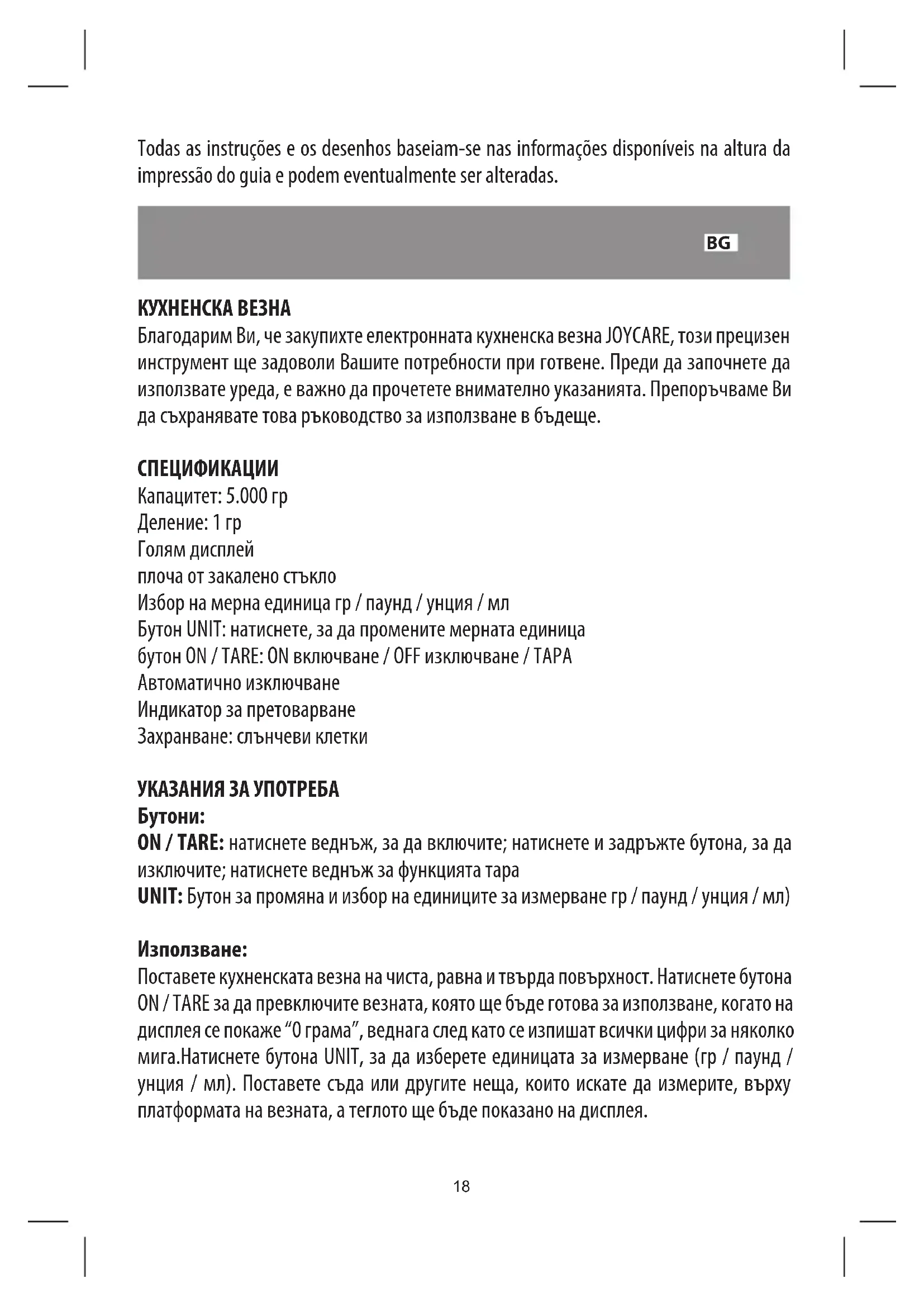 Todas as instruções e os desenhos baseiam-se nas informações disponíveis na altura da impressão do guia e podem eventualmente ser alteradas.

BG

КУХНЕНСКА ВЕЗНА
Благодарим Ви, че закупихте електронната кухненска везна JOYCARE, този прецизен инструмент ще задоволи Вашите потребности при готвене. Преди да започнете да използвате уреда, е важно да прочетете внимателно указанията. Препоръчваме Ви да съхранявате това ръководство за използване в бъдеще.

СПЕЦИФИКАЦИИ
Капацитет: 5.000 гр
Деление: 1 гр
Голям дисплей
плоча от закалено стъкло
Избор на мерна единица гр / паунд / унция / мл
Бутон UNIT: натиснете, за да промените мерната единица
бутон ON / TARE: ON включване / OFF изключване / ТАРА
Автоматично изключване
Индикатор за претоварване
Захранване: слънчеви клетки

УКАЗАНИЯ ЗА УПОТРЕБА
Бутони:
ON / TARE: натиснете веднъж, за да включите; натиснете и задръжте бутона, за да изключите; натиснете веднъж за функцията тара
UNIT: Бутон за промяна и избор на единиците за измерване гр / паунд / унция / мл)

Използване:
Поставете кухненската везна на чиста, равна и твърда повърхност. Натиснете бутона ON / TARE за да превключите везната, която ще бъде готова за използване, когато на дисплея се покаже “0 грама”, веднага след като се изпишат всички цифри за няколко мига.Натиснете бутона UNIT, за да изберете единицата за измерване (гр / паунд / унция / мл). Поставете съда или другите неща, които искате да измерите, върху платформата на везната, а теглото ще бъде показано на дисплея.

18